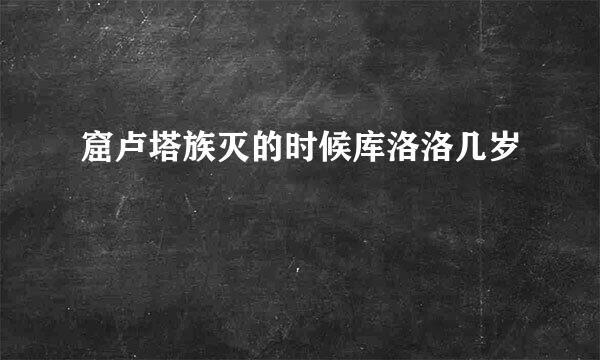 窟卢塔族灭的时候库洛洛几岁